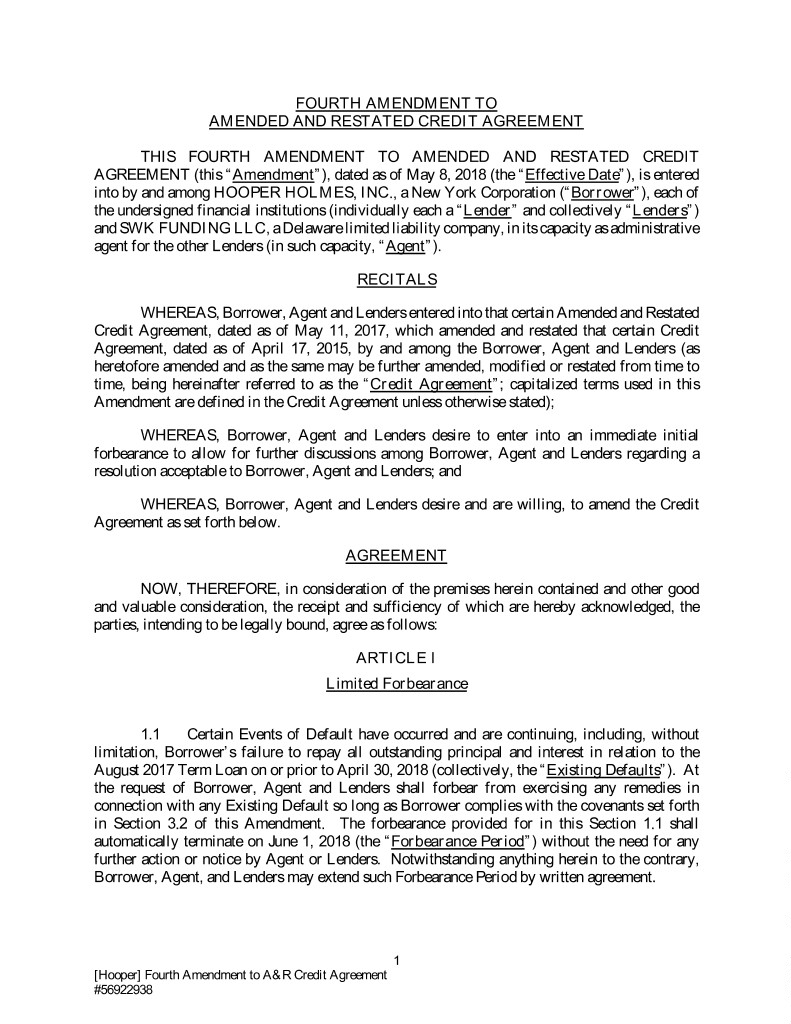 FOURTH AMENDMENT TO
AMENDED AND RESTATED CREDIT AGREEMENT

THIS FOURTH AMENDMENT TO AMENDED AND RESTATED CREDIT AGREEMENT (this "Amendment"), dated as of May 8, 2018 (the "Effective Date"), is entered into by and among HOOPER HOLMES, INC., a New York Corporation ("Borrower"), each of the undersigned financial institutions (individually each a "Lender" and collectively "Lenders") and SWK FUNDING LLC, a Delaware limited liability company, in its capacity as administrative agent for the other Lenders (in such capacity, "Agent").

RECITALS

WHEREAS, Borrower, Agent and Lenders entered into that certain Amended and Restated Credit Agreement, dated as of May 11, 2017, which amended and restated that certain Credit Agreement, dated as of April 17, 2015, by and among the Borrower, Agent and Lenders (as heretofore amended and as the same may be further amended, modified or restated from time to time, being hereinafter referred to as the "Credit Agreement"; capitalized terms used in this Amendment are defined in the Credit Agreement unless otherwise stated);

WHEREAS, Borrower, Agent and Lenders desire to enter into an immediate initial forbearance to allow for further discussions among Borrower, Agent and Lenders regarding a resolution acceptable to Borrower, Agent and Lenders; and

WHEREAS, Borrower, Agent and Lenders desire and are willing, to amend the Credit Agreement as set forth below.

AGREEMENT

NOW, THEREFORE, in consideration of the premises herein contained and other good and valuable consideration, the receipt and sufficiency of which are hereby acknowledged, the parties, intending to be legally bound, agree as follows:

ARTICLE I

Limited Forbearance

1.1 Certain Events of Default have occurred and are continuing, including, without limitation, Borrower's failure to repay all outstanding principal and interest in relation to the August 2017 Term Loan on or prior to April 30, 2018 (collectively, the "Existing Defaults"). At the request of Borrower, Agent and Lenders shall forbear from exercising any remedies in connection with any Existing Default so long as Borrower complies with the covenants set forth in Section 3.2 of this Amendment. The forbearance provided for in this Section 1.1 shall automatically terminate on June 1, 2018 (the "Forbearance Period") without the need for any further action or notice by Agent or Lenders. Notwithstanding anything herein to the contrary, Borrower, Agent, and Lenders may extend such Forbearance Period by written agreement.

1

[Hooper] Fourth Amendment to A&R Credit Agreement
#56922938